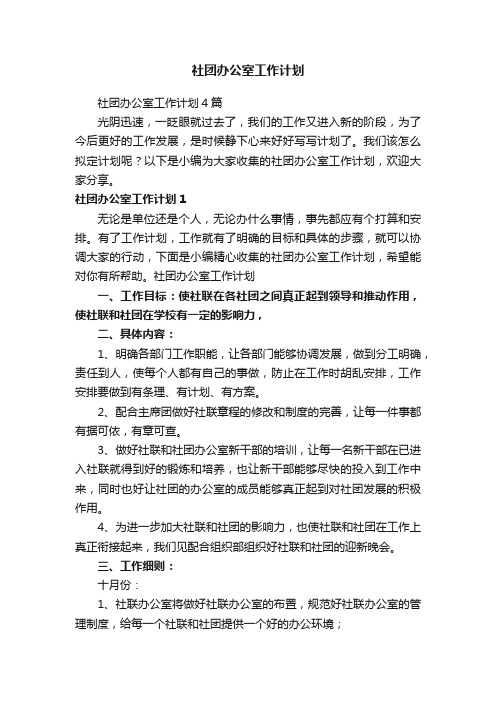 社团办公室工作计划

社团办公室工作计划4篇

光阴迅速，一眨眼就过去了，我们的工作又进入新的阶段，为了今后更好的工作发展，是时候静下心来好好写写计划了。我们该怎么拟定计划呢？以下是小编为大家收集的社团办公室工作计划，欢迎大家分享。

社团办公室工作计划1

无论是单位还是个人，无论办什么事情，事先都应有个打算和安排。有了工作计划，工作就有了明确的目标和具体的步骤，就可以协调大家的行动，下面是小编精心收集的社团办公室工作计划，希望能对你有所帮助。社团办公室工作计划

一、工作目标：使社联在各社团之间真正起到领导和推动作用，使社联和社团在学校有一定的影响力，

二、具体内容：

1、明确各部门工作职能，让各部门能够协调发展，做到分工明确，责任到人，使每个人都有自己的事做，防止在工作时胡乱安排，工作安排要做到有条理、有计划、有方案。

2、配合主席团做好社联章程的修改和制度的完善，让每一件事都有据可依，有章可查。

3、做好社联和社团办公室新干部的培训，让每一名新干部在已进入社联就得到好的锻炼和培养，也让新干部能够尽快的投入到工作中来，同时也好让社团的办公室的成员能够真正起到对社团发展的积极作用。

4、为进一步加大社联和社团的影响力，也使社联和社团在工作上真正衔接起来，我们见配合组织部组织好社联和社团的迎新晚会。

三、工作细则：

十月份：

1、社联办公室将做好社联办公室的布置，规范好社联办公室的管理制度，给每一个社联和社团提供一个好的办公环境；